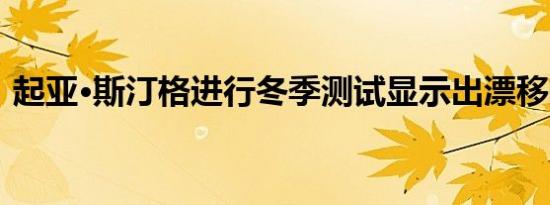 起亚•斯汀格进行冬季测试显示出漂移